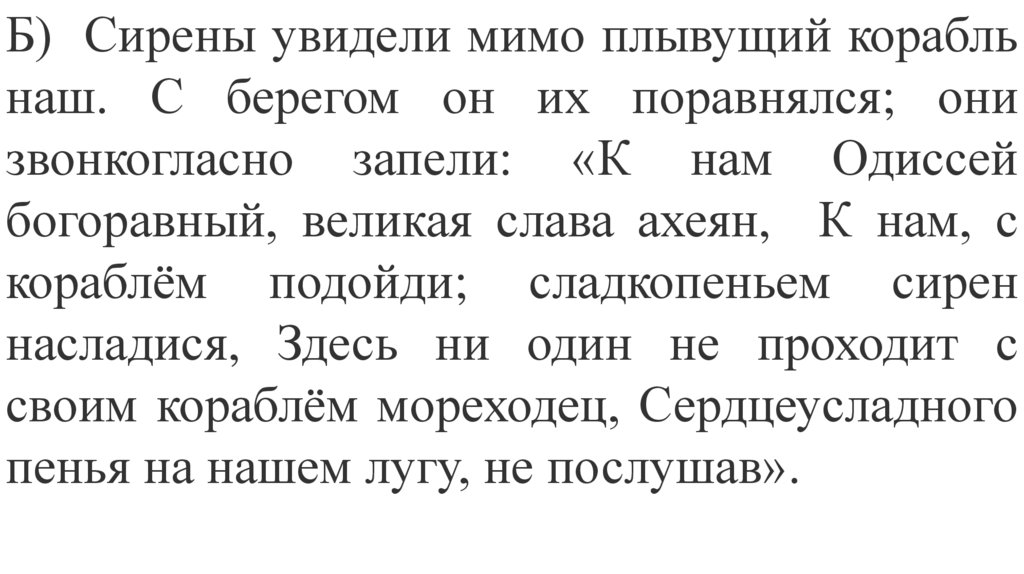 Б) Сирены увидели мимо плывущий корабль наш. С берегом он их поравнялся; они звонкогласно запели: «К нам Одиссей богоравный, великая слава ахеян, К нам, с кораблём подойди; сладкопеньем сирен насладися, Здесь ни один не проходит с своим кораблём мореходец, Сердцеусладного пенья на нашем лугу, не послушав».